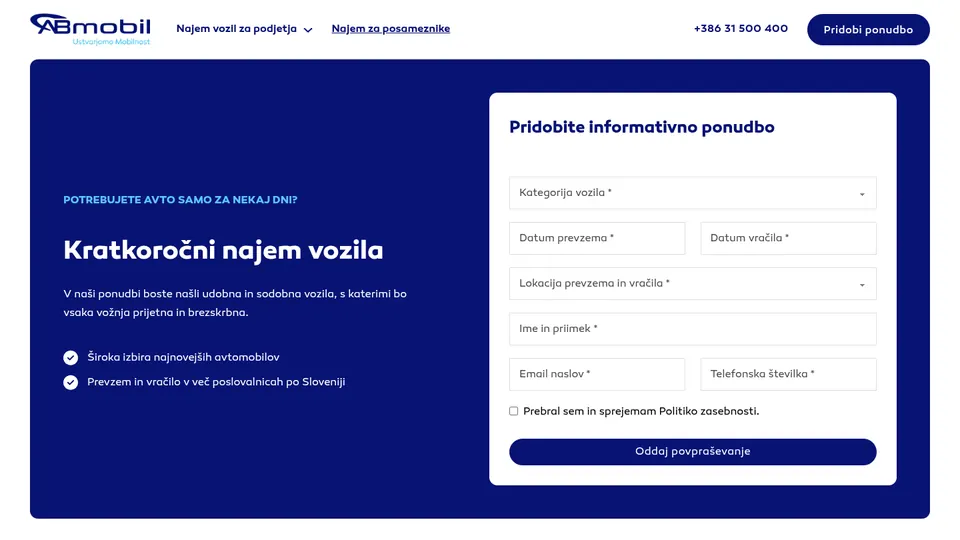 ABmobil
Ustvarjamo Mobilnost

Najem vozil za podjetja

Najem za posameznike

+386 31 500 400

Pridobi ponudbo

POTREBUJETE AVTO SAMO ZA NEKAJ DNI?

Kratkoročni najem vozila

V naši ponudbi boste našli udobna in sodobna vozila, s katerimi bo vsaka vožnja prijetna in brezskrbna.

Široka izbira najnovejših avtomobilov

Prevzem in vračilo v več poslovalnicah po Sloveniji

Pridobite informativno ponudbo

Kategorija vozila *

Datum prevzema *

Datum vračila *

Lokacija prevzema in vračila *

Ime in priimek *

Email naslov *

Telefonska številka *

Prebral sem in sprejemam Politiko zasebnosti.

Oddaj povpraševanje